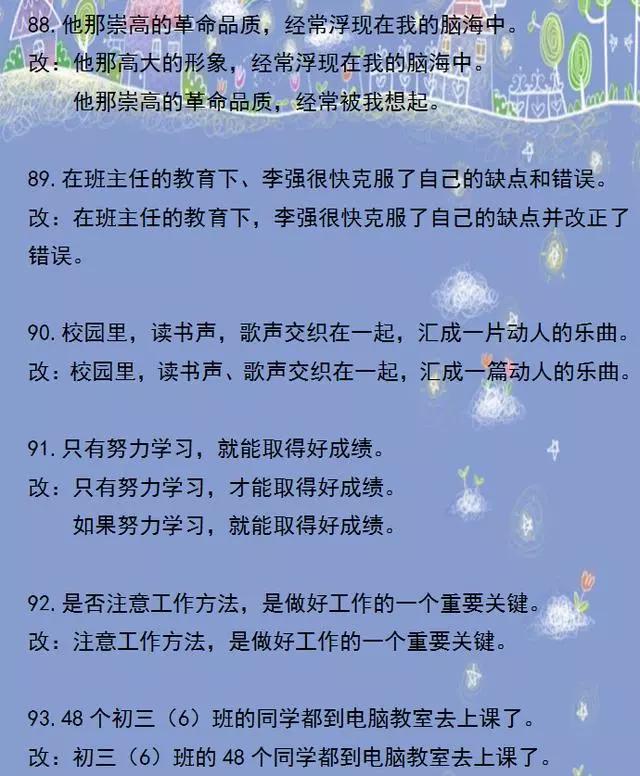 88. 他那崇高的革命品质，经常浮现在我的脑海中。
改：他那高大的形象，经常浮现在我的脑海中。
他那崇高的革命品质，经常被我想起。

89. 在班主任的教育下、李强很快克服了自己的缺点和错误。
改：在班主任的教育下，李强很快克服了自己的缺点并改正了错误。

90. 校园里，读书声，歌声交织在一起，汇成一片动人的乐曲。
改：校园里，读书声、歌声交织在一起，汇成一篇动人的乐曲。

91. 只有努力学习，就能取得好成绩。
改：只有努力学习，才能取得好成绩。
如果努力学习，就能取得好成绩。

92. 是否注意工作方法，是做好工作的一个重要关键。
改：注意工作方法，是做好工作的一个重要关键。

93. 48 个初三（6）班的同学都到电脑教室去上课了。
改：初三（6）班的 48 个同学都到电脑教室去上课了。